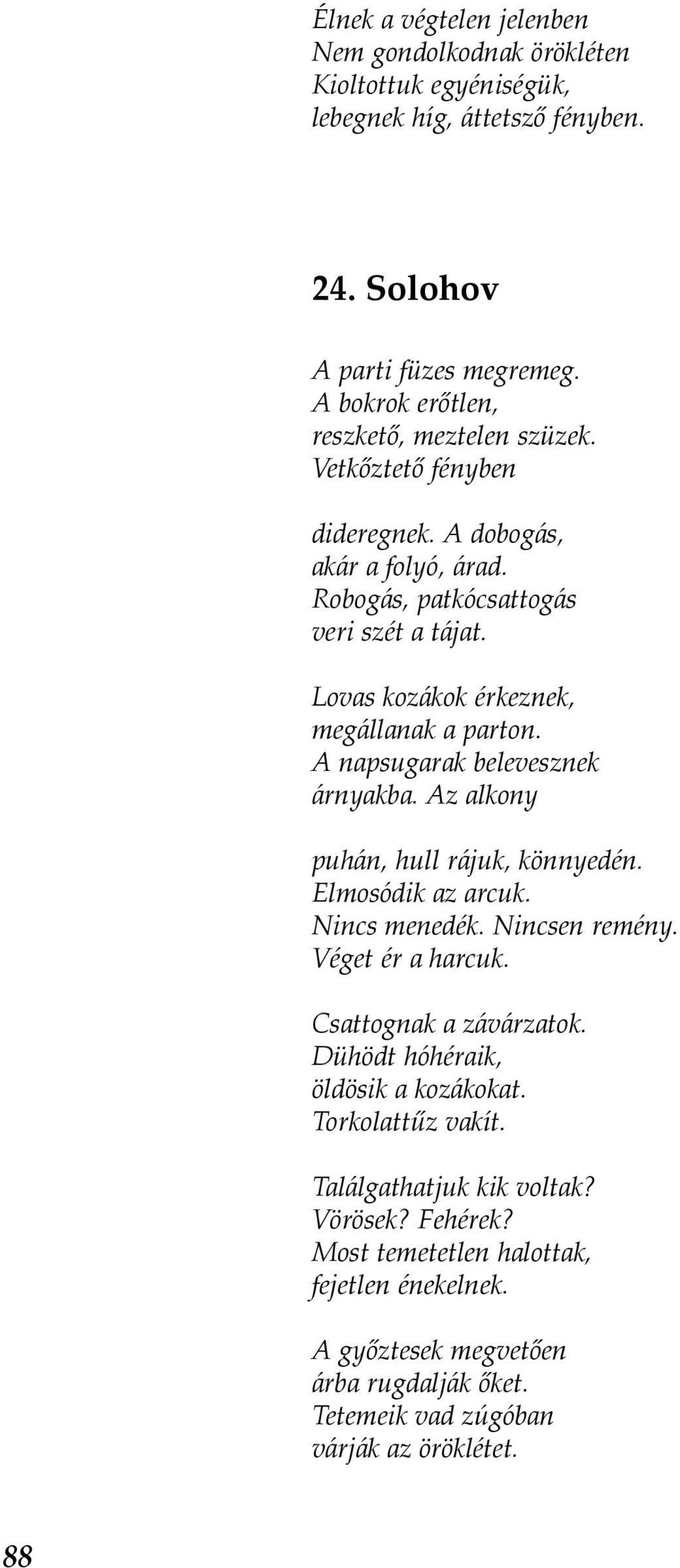 Élnek a végtelen jelenben
Nem gondolkodnak örökléten
Kioltottuk egyéniségük,
lebegnek híg, áttetsző fényben.

24. Solohov

A parti füzes megremeg.
A bokrok erőtlen,
reszkető, meztelen szüzek.
Vetkőztető fényben

dideregnek. A dobogás,
akár a folyó, árad.
Robogás, patkócsattogás
veri szét a tájat.

Lovas kozákok érkeznek,
megállanak a parton.
A napsugarak belevesznek
árnyakba. Az alkony

puhán, hull rájuk, könnyedén.
Elmosódik az arcuk.
Nincs menedék. Nincsen remény.
Véget ér a harcuk.

Csattognak a závárzatok.
Dühödt hóhéraik,
öldösik a kozákokat.
Torkolattűz vakít.

Találgathatjuk kik voltak?
Vörösek? Fehérek?
Most temetetlen halottak,
fejetlen énekelnek.

A győztesek megvetően
árba rugdalják őket.
Tetemeik vad zúgóban
várják az öröklétet.

88